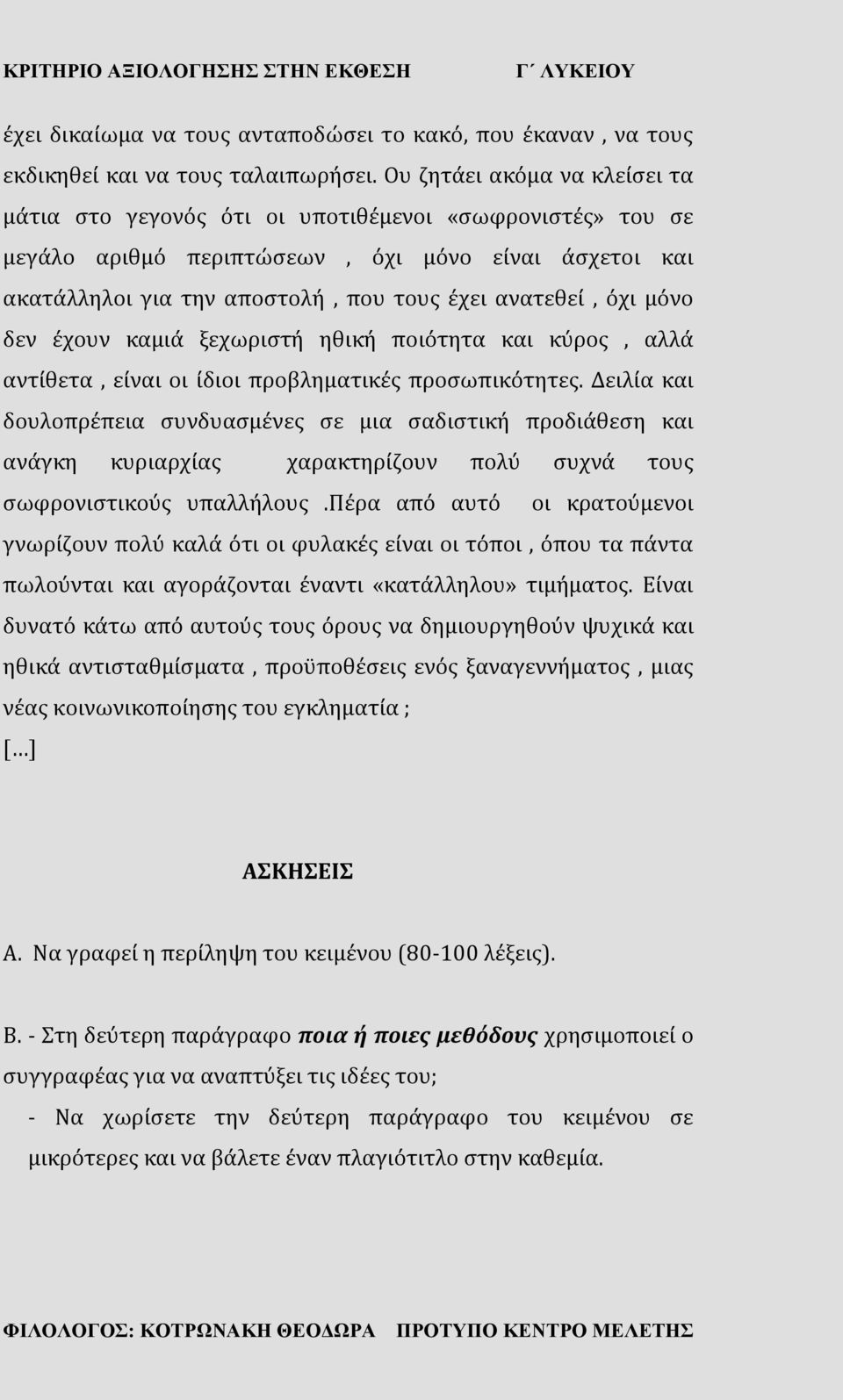 ΚΡΙΤΗΡΙΟ ΑΞΙΟΛΟΓΗΣΗΣ ΣΤΗΝ ΕΚΘΕΣΗ Γ΄ ΛΥΚΕΙΟΥ

έχει δικαίωμα να τους ανταποδώσει το κακό, που έκαναν , να τους εκδικηθεί και να τους ταλαιπωρήσει. Ου ζητάει ακόμα να κλείσει τα μάτια στο γεγονός ότι οι υποτιθέμενοι «σωφρονιστές» του σε μεγάλο αριθμό περιπτώσεων , όχι μόνο είναι άσχετοι και ακατάλληλοι για την αποστολή , που τους έχει ανατεθεί , όχι μόνο δεν έχουν καμιά ξεχωριστή ηθική ποιότητα και κύρος , αλλά αντίθετα , είναι οι ίδιοι προβληματικές προσωπικότητες. Δειλία και δουλοπρέπεια συνδυασμένες σε μια σαδιστική προδιάθεση και ανάγκη κυριαρχίας χαρακτηρίζουν πολύ συχνά τους σωφρονιστικούς υπαλλήλους .Πέρα από αυτό οι κρατούμενοι γνωρίζουν πολύ καλά ότι οι φυλακές είναι οι τόποι , όπου τα πάντα πωλούνται και αγοράζονται έναντι «κατάλληλου» τιμήματος. Είναι δυνατό κάτω από αυτούς τους όρους να δημιουργηθούν ψυχικά και ηθικά αντισταθμίσματα , προϋποθέσεις ενός ξαναγεννήματος , μιας νέας κοινωνικοποίησης του εγκληματία ;
[…]

ΑΣΚΗΣΕΙΣ

Α. Να γραφεί η περίληψη του κειμένου (80-100 λέξεις).

Β. - Στη δεύτερη παράγραφο ποια ή ποιες μεθόδους χρησιμοποιεί ο συγγραφέας για να αναπτύξει τις ιδέες του;
- Να χωρίσετε την δεύτερη παράγραφο του κειμένου σε μικρότερες και να βάλετε έναν πλαγιότιτλο στην καθεμία.

ΦΙΛΟΛΟΓΟΣ: ΚΟΤΡΩΝΑΚΗ ΘΕΟΔΩΡΑ ΠΡΟΤΥΠΟ ΚΕΝΤΡΟ ΜΕΛΕΤΗΣ